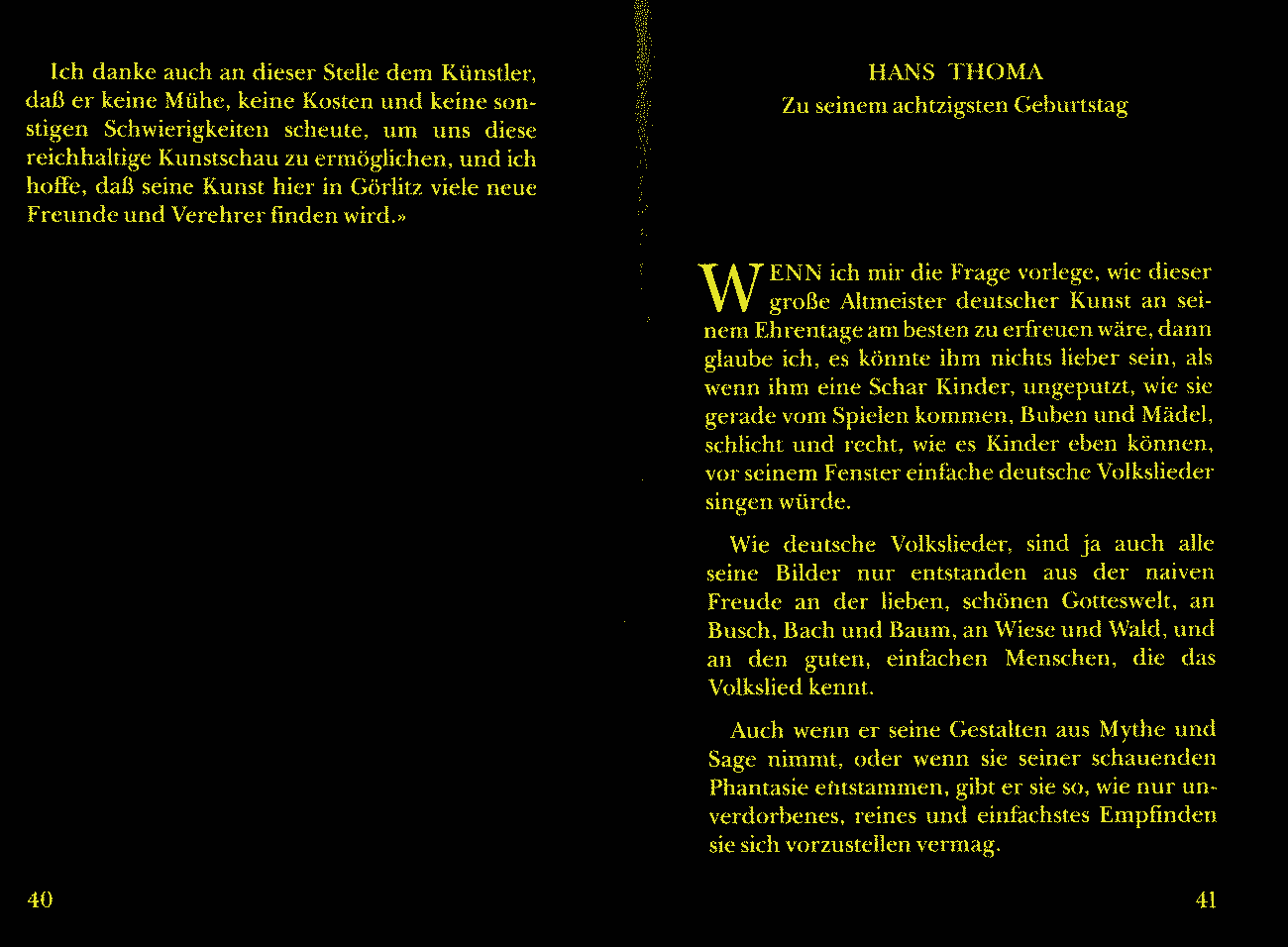 Ich danke auch an dieser Stelle dem Künstler, daß er keine Mühe, keine Kosten und keine sonstigen Schwierigkeiten scheute, um uns diese reichhaltige Kunstschau zu ermöglichen, und ich hoffe, daß seine Kunst hier in Görlitz viele neue Freunde und Verehrer finden wird.»

40

HANS THOMA
Zu seinem achtzigsten Geburtstag

WENN ich mir die Frage vorlege, wie dieser große Altmeister deutscher Kunst an seinem Ehrentage am besten zu erfreuen wäre, dann glaube ich, es könnte ihm nichts lieber sein, als wenn ihm eine Schar Kinder, ungeputzt, wie sie gerade vom Spielen kommen, Buben und Mädel, schlicht und recht, wie es Kinder eben können, vor seinem Fenster einfache deutsche Volkslieder singen würde.

Wie deutsche Volkslieder, sind ja auch alle seine Bilder nur entstanden aus der naiven Freude an der lieben, schönen Gotteswelt, an Busch, Bach und Baum, an Wiese und Wald, und an den guten, einfachen Menschen, die das Volkslied kennt.

Auch wenn er seine Gestalten aus Mythe und Sage nimmt, oder wenn sie seiner schauenden Phantasie entstammen, gibt er sie so, wie nur unverdorbenes, reines und einfachstes Empfinden sie sich vorzustellen vermag.

41